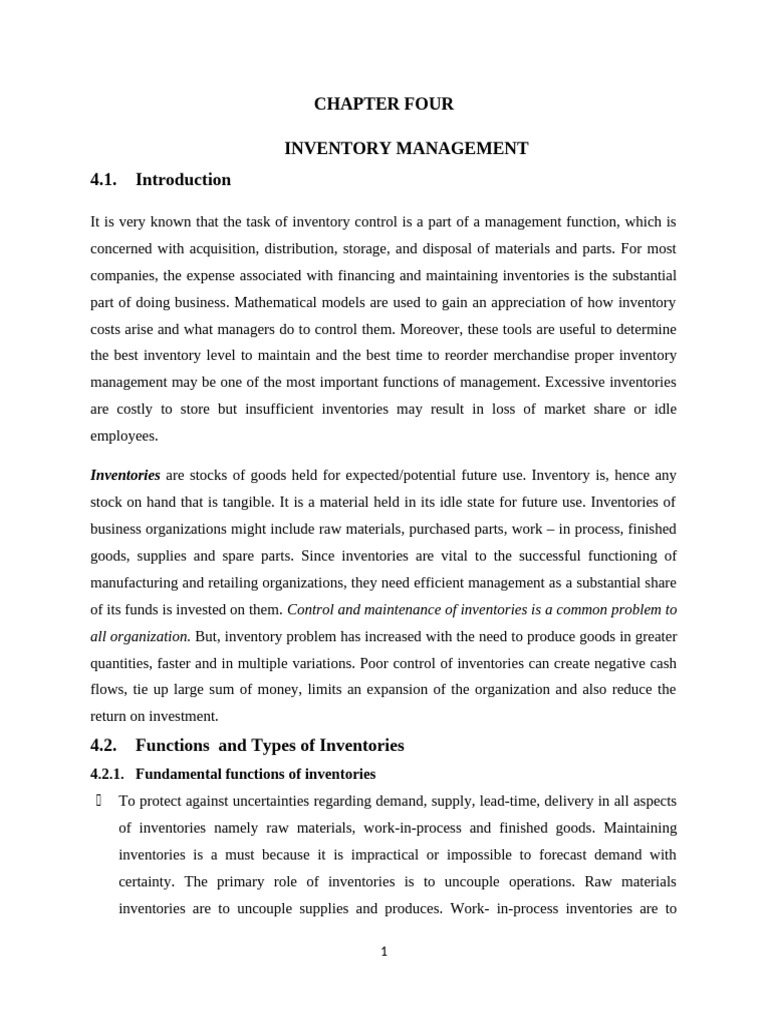 CHAPTER FOUR

INVENTORY MANAGEMENT

4.1. Introduction

It is very known that the task of inventory control is a part of a management function, which is concerned with acquisition, distribution, storage, and disposal of materials and parts. For most companies, the expense associated with financing and maintaining inventories is the substantial part of doing business. Mathematical models are used to gain an appreciation of how inventory costs arise and what managers do to control them. Moreover, these tools are useful to determine the best inventory level to maintain and the best time to reorder merchandise proper inventory management may be one of the most important functions of management. Excessive inventories are costly to store but insufficient inventories may result in loss of market share or idle employees.

Inventories are stocks of goods held for expected/potential future use. Inventory is, hence any stock on hand that is tangible. It is a material held in its idle state for future use. Inventories of business organizations might include raw materials, purchased parts, work – in process, finished goods, supplies and spare parts. Since inventories are vital to the successful functioning of manufacturing and retailing organizations, they need efficient management as a substantial share of its funds is invested on them. Control and maintenance of inventories is a common problem to all organization. But, inventory problem has increased with the need to produce goods in greater quantities, faster and in multiple variations. Poor control of inventories can create negative cash flows, tie up large sum of money, limits an expansion of the organization and also reduce the return on investment.

4.2. Functions and Types of Inventories

4.2.1. Fundamental functions of inventories

 To protect against uncertainties regarding demand, supply, lead-time, delivery in all aspects of inventories namely raw materials, work-in-process and finished goods. Maintaining inventories is a must because it is impractical or impossible to forecast demand with certainty. The primary role of inventories is to uncouple operations. Raw materials inventories are to uncouple supplies and produces. Work- in-process inventories are to

1